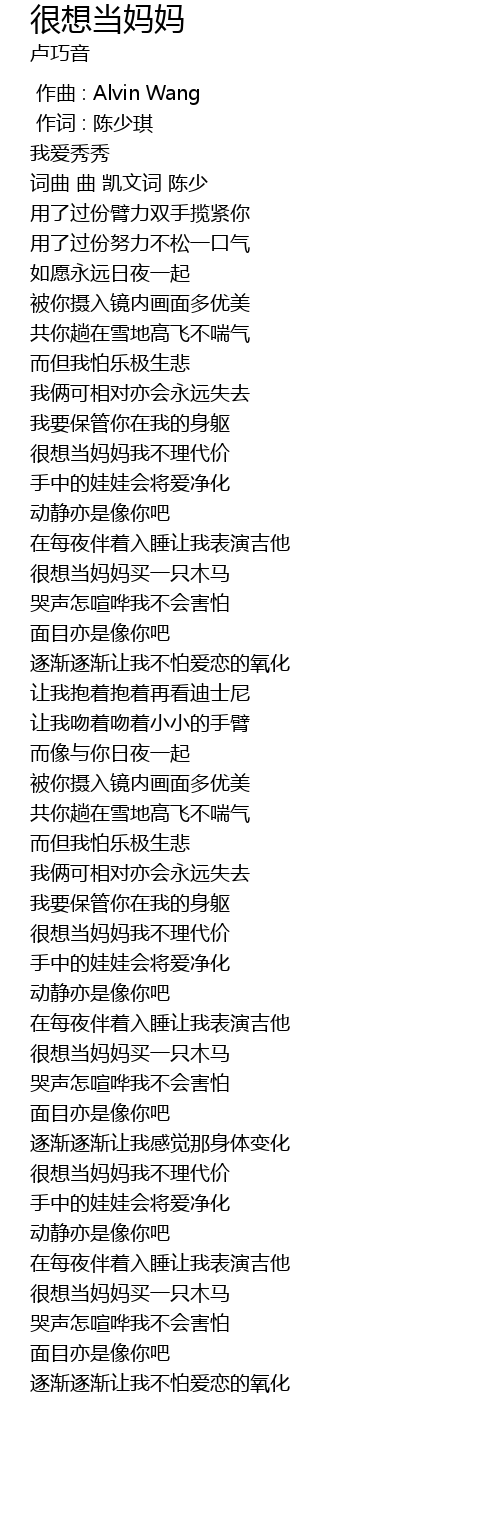 很想当妈妈
卢巧音

作曲 : Alvin Wang
作词 : 陈少琪
我爱秀秀
词曲 曲 凯文词 陈少
用了过份臂力双手揽紧你
用了过份努力不松一口气
如愿永远日夜一起
被你摄入镜内画面多优美
共你趟在雪地高飞不喘气
而但我怕乐极生悲
我俩可相对亦会永远失去
我要保管你在我的身躯
很想当妈妈我不理代价
手中的娃娃会将爱净化
动静亦是像你吧
在每夜伴着入睡让我表演吉他
很想当妈妈买一只木马
哭声怎喧哗我不会害怕
面目亦是像你吧
逐渐逐渐让我不怕爱恋的氧化
让我抱着抱着再看迪士尼
让我吻着吻着小小的手臂
而像与你日夜一起
被你摄入镜内画面多优美
共你趟在雪地高飞不喘气
而但我怕乐极生悲
我俩可相对亦会永远失去
我要保管你在我的身躯
很想当妈妈我不理代价
手中的娃娃会将爱净化
动静亦是像你吧
在每夜伴着入睡让我表演吉他
很想当妈妈买一只木马
哭声怎喧哗我不会害怕
面目亦是像你吧
逐渐逐渐让我感觉那身体变化
很想当妈妈我不理代价
手中的娃娃会将爱净化
动静亦是像你吧
在每夜伴着入睡让我表演吉他
很想当妈妈买一只木马
哭声怎喧哗我不会害怕
面目亦是像你吧
逐渐逐渐让我不怕爱恋的氧化